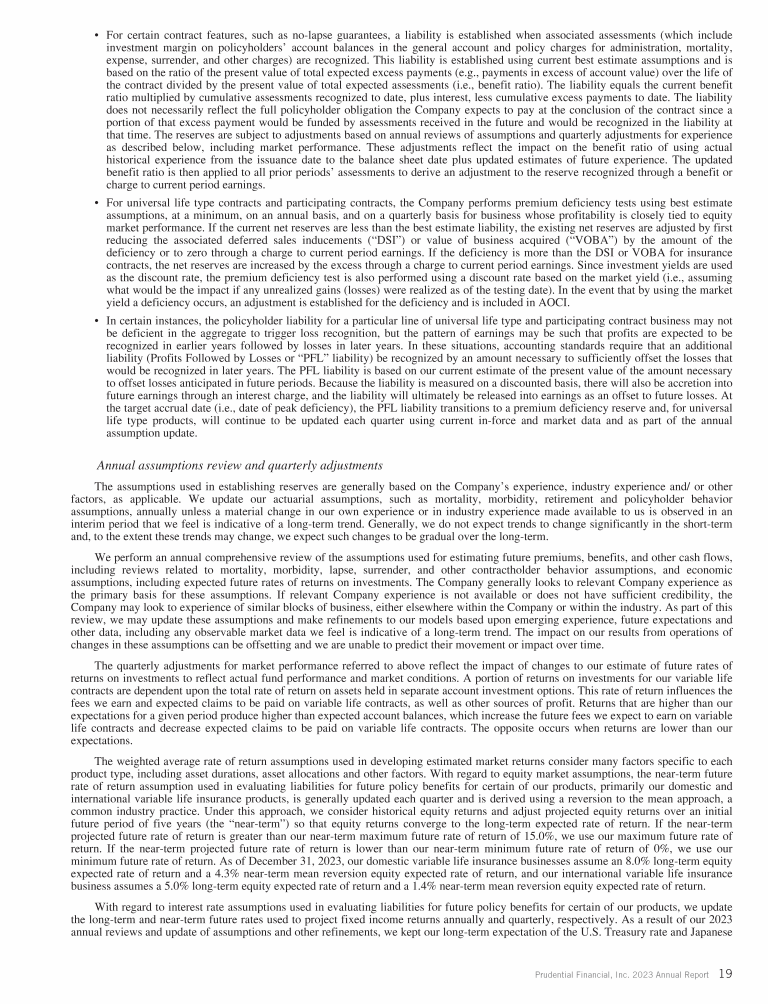 • For certain contract features, such as no-lapse guarantees, a liability is established when associated assessments (which include investment margin on policyholders' account balances in the general account and policy charges for administration, mortality, expense, surrender, and other charges) are recognized. This liability is established using current best estimate assumptions and is based on the ratio of the present value of total expected excess payments (e.g., payments in excess of account value) over the life of the contract divided by the present value of total expected assessments (i.e., benefit ratio). The liability equals the current benefit ratio multiplied by cumulative assessments recognized to date, plus interest, less cumulative excess payments to date. The liability does not necessarily reflect the full policyholder obligation the Company expects to pay at the conclusion of the contract since a portion of that excess payment would be funded by assessments received in the future and would be recognized in the liability at that time. The reserves are subject to adjustments based on annual reviews of assumptions and quarterly adjustments for experience as described below, including market performance. These adjustments reflect the impact on the benefit ratio of using actual historical experience from the issuance date to the balance sheet date plus updated estimates of future experience. The updated benefit ratio is then applied to all prior periods' assessments to derive an adjustment to the reserve recognized through a benefit or charge to current period earnings.

• For universal life type contracts and participating contracts, the Company performs premium deficiency tests using best estimate assumptions, at a minimum, on an annual basis, and on a quarterly basis for business whose profitability is closely tied to equity market performance. If the current net reserves are less than the best estimate liability, the existing net reserves are adjusted by first reducing the associated deferred sales inducements ("DSI") or value of business acquired ("VOBA") by the amount of the deficiency or to zero through a charge to current period earnings. If the deficiency is more than the DSI or VOBA for insurance contracts, the net reserves are increased by the excess through a charge to current period earnings. Since investment yields are used as the discount rate, the premium deficiency test is also performed using a discount rate based on the market yield (i.e., assuming what would be the impact if any unrealized gains (losses) were realized as of the testing date). In the event that by using the market yield a deficiency occurs, an adjustment is established for the deficiency and is included in AOCI.

• In certain instances, the policyholder liability for a particular line of universal life type and participating contract business may not be deficient in the aggregate to trigger loss recognition, but the pattern of earnings may be such that profits are expected to be recognized in earlier years followed by losses in later years. In these situations, accounting standards require that an additional liability (Profits Followed by Losses or "PFL" liability) be recognized by an amount necessary to sufficiently offset the losses that would be recognized in later years. The PFL liability is based on our current estimate of the present value of the amount necessary to offset losses anticipated in future periods. Because the liability is measured on a discounted basis, there will also be accretion into future earnings through an interest charge, and the liability will ultimately be released into earnings as an offset to future losses. At the target accrual date (i.e., date of peak deficiency), the PFL liability transitions to a premium deficiency reserve and, for universal life type products, will continue to be updated each quarter using current in-force and market data and as part of the annual assumption update.

Annual assumptions review and quarterly adjustments

The assumptions used in establishing reserves are generally based on the Company's experience, industry experience and/ or other factors, as applicable. We update our actuarial assumptions, such as mortality, morbidity, retirement and policyholder behavior assumptions, annually unless a material change in our own experience or in industry experience made available to us is observed in an interim period that we feel is indicative of a long-term trend. Generally, we do not expect trends to change significantly in the short-term and, to the extent these trends may change, we expect such changes to be gradual over the long-term.

We perform an annual comprehensive review of the assumptions used for estimating future premiums, benefits, and other cash flows, including reviews related to mortality, morbidity, lapse, surrender, and other contractholder behavior assumptions, and economic assumptions, including expected future rates of returns on investments. The Company generally looks to relevant Company experience as the primary basis for these assumptions. If relevant Company experience is not available or does not have sufficient credibility, the Company may look to experience of similar blocks of business, either elsewhere within the Company or within the industry. As part of this review, we may update these assumptions and make refinements to our models based upon emerging experience, future expectations and other data, including any observable market data we feel is indicative of a long-term trend. The impact on our results from operations of changes in these assumptions can be offsetting and we are unable to predict their movement or impact over time.

The quarterly adjustments for market performance referred to above reflect the impact of changes to our estimate of future rates of returns on investments to reflect actual fund performance and market conditions. A portion of returns on investments for our variable life contracts are dependent upon the total rate of return on assets held in separate account investment options. This rate of return influences the fees we earn and expected claims to be paid on variable life contracts, as well as other sources of profit. Returns that are higher than our expectations for a given period produce higher than expected account balances, which increase the future fees we expect to earn on variable life contracts and decrease expected claims to be paid on variable life contracts. The opposite occurs when returns are lower than our expectations.

The weighted average rate of return assumptions used in developing estimated market returns consider many factors specific to each product type, including asset durations, asset allocations and other factors. With regard to equity market assumptions, the near-term future rate of return assumption used in evaluating liabilities for future policy benefits for certain of our products, primarily our domestic and international variable life insurance products, is generally updated each quarter and is derived using a reversion to the mean approach, a common industry practice. Under this approach, we consider historical equity returns and adjust projected equity returns over an initial future period of five years (the "near-term") so that equity returns converge to the long-term expected rate of return. If the near-term projected future rate of return is greater than our near-term maximum future rate of return of 15.0%, we use our maximum future rate of return. If the near-term projected future rate of return is lower than our near-term minimum future rate of return of 0%, we use our minimum future rate of return. As of December 31, 2023, our domestic variable life insurance businesses assume an 8.0% long-term equity expected rate of return and a 4.3% near-term mean reversion equity expected rate of return, and our international variable life insurance business assumes a 5.0% long-term equity expected rate of return and a 1.4% near-term mean reversion equity expected rate of return.

With regard to interest rate assumptions used in evaluating liabilities for future policy benefits for certain of our products, we update the long-term and near-term future rates used to project fixed income returns annually and quarterly, respectively. As a result of our 2023 annual reviews and update of assumptions and other refinements, we kept our long-term expectation of the U.S. Treasury rate and Japanese

Prudential Financial, Inc. 2023 Annual Report 19